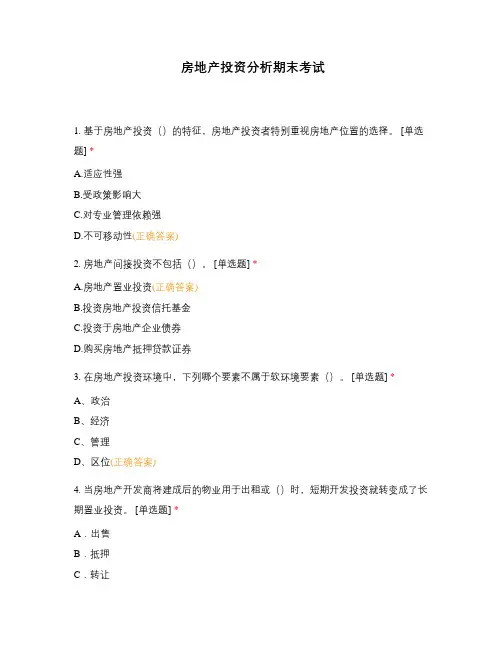 房地产投资分析期末考试

1. 基于房地产投资（）的特征，房地产投资者特别重视房地产位置的选择。 [单选题] *

A.适应性强

B.受政策影响大

C.对专业管理依赖强

D.不可移动性(正确答案)

2. 房地产间接投资不包括（）。 [单选题] *

A.房地产置业投资(正确答案)

B.投资房地产投资信托基金

C.投资于房地产企业债券

D.购买房地产抵押贷款证券

3. 在房地产投资环境中，下列哪个要素不属于软环境要素（）。 [单选题] *

A、政治

B、经济

C、管理

D、区位(正确答案)

4. 当房地产开发商将建成后的物业用于出租或（）时，短期开发投资就转变成了长期置业投资。 [单选题] *

A．出售

B．抵押

C．转让